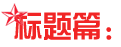 标题篇：